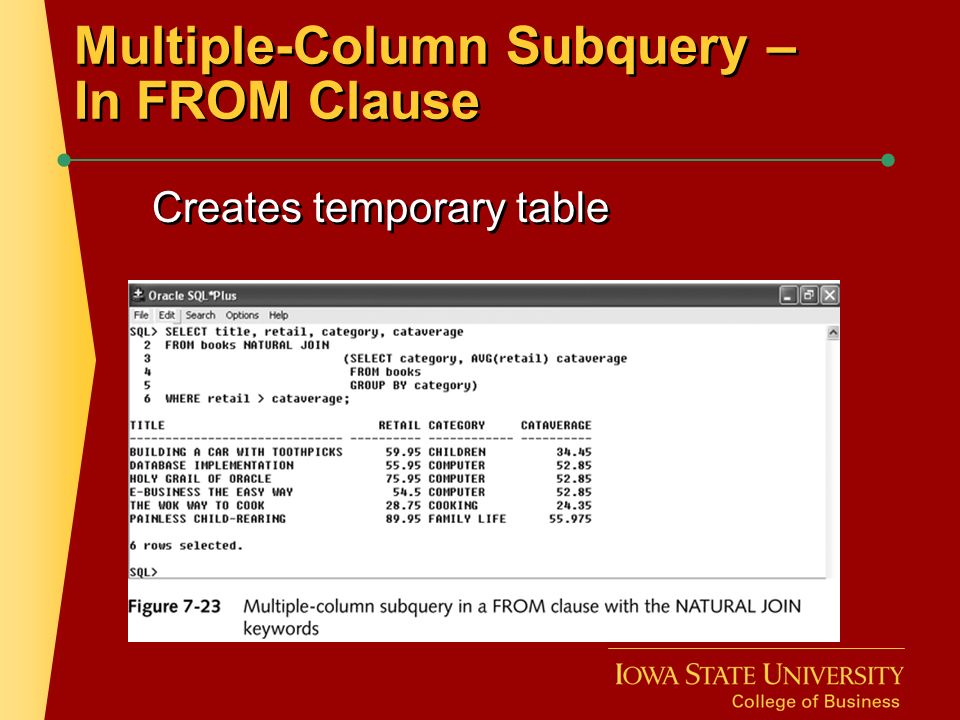 Multiple-Column Subquery – In FROM Clause

Creates temporary table

Oracle SQL*Plus

File Edit Search Options Help

SQL> SELECT title, retail, category, cataverage
  2  FROM books NATURAL JOIN
  3                          (SELECT category, AVG(retail) cataverage
  4                           FROM books
  5                           GROUP BY category)
  6  WHERE retail > cataverage;

| TITLE | RETAIL | CATEGORY | CATAVERAGE |
|---|---|---|---|
| BUILDING A CAR WITH TOOTHPICKS | 59.95 | CHILDREN | 34.45 |
| DATABASE IMPLEMENTATION | 55.95 | COMPUTER | 52.85 |
| HOLY GRAIL OF ORACLE | 75.95 | COMPUTER | 52.85 |
| E-BUSINESS THE EASY WAY | 54.5 | COMPUTER | 52.85 |
| THE WOK WAY TO COOK | 28.75 | COOKING | 24.35 |
| PAINLESS CHILD-REARING | 89.95 | FAMILY LIFE | 55.975 |

6 rows selected.

SQL>

Figure 7-23 Multiple-column subquery in a FROM clause with the NATURAL JOIN keywords

IOWA STATE UNIVERSITY
College of Business